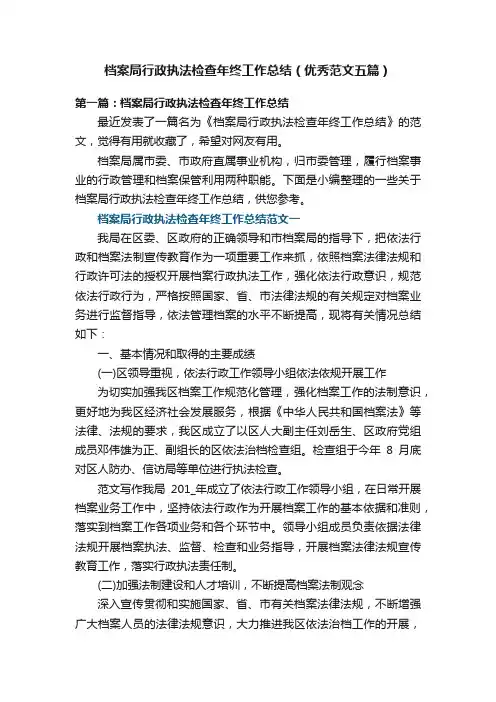 档案局行政执法检查年终工作总结（优秀范文五篇）

第一篇：档案局行政执法检查年终工作总结

最近发表了一篇名为《档案局行政执法检查年终工作总结》的范文，觉得有用就收藏了，希望对网友有用。

档案局属市委、市政府直属事业机构，归市委管理，履行档案事业的行政管理和档案保管利用两种职能。下面是小编整理的一些关于档案局行政执法检查年终工作总结，供您参考。

档案局行政执法检查年终工作总结范文一

我局在区委、区政府的正确领导和市档案局的指导下，把依法行政和档案法制宣传教育作为一项重要工作来抓，依照档案法律法规和行政许可法的授权开展档案行政执法工作，强化依法行政意识，规范依法行政行为，严格按照国家、省、市法律法规的有关规定对档案业务进行监督指导，依法管理档案的水平不断提高，现将有关情况总结如下：

一、基本情况和取得的主要成绩

(一)区领导重视，依法行政工作领导小组依法依规开展工作

为切实加强我区档案工作规范化管理，强化档案工作的法制意识，更好地为我区经济社会发展服务，根据《中华人民共和国档案法》等法律、法规的要求，我区成立了以区人大副主任刘岳生、区政府党组成员邓伟雄为正、副组长的区依法治档检查组。检查组于今年 8 月底对区人防办、信访局等单位进行执法检查。

范文写作我局 201_年成立了依法行政工作领导小组，在日常开展档案业务工作中，坚持依法行政作为开展档案工作的基本依据和准则，落实到档案工作各项业务和各个环节中。领导小组成员负责依据法律法规开展档案执法、监督、检查和业务指导，开展档案法律法规宣传教育工作，落实行政执法责任制。

(二)加强法制建设和人才培训，不断提高档案法制观念

深入宣传贯彻和实施国家、省、市有关档案法律法规，不断增强广大档案人员的法律法规意识，大力推进我区依法治档工作的开展，